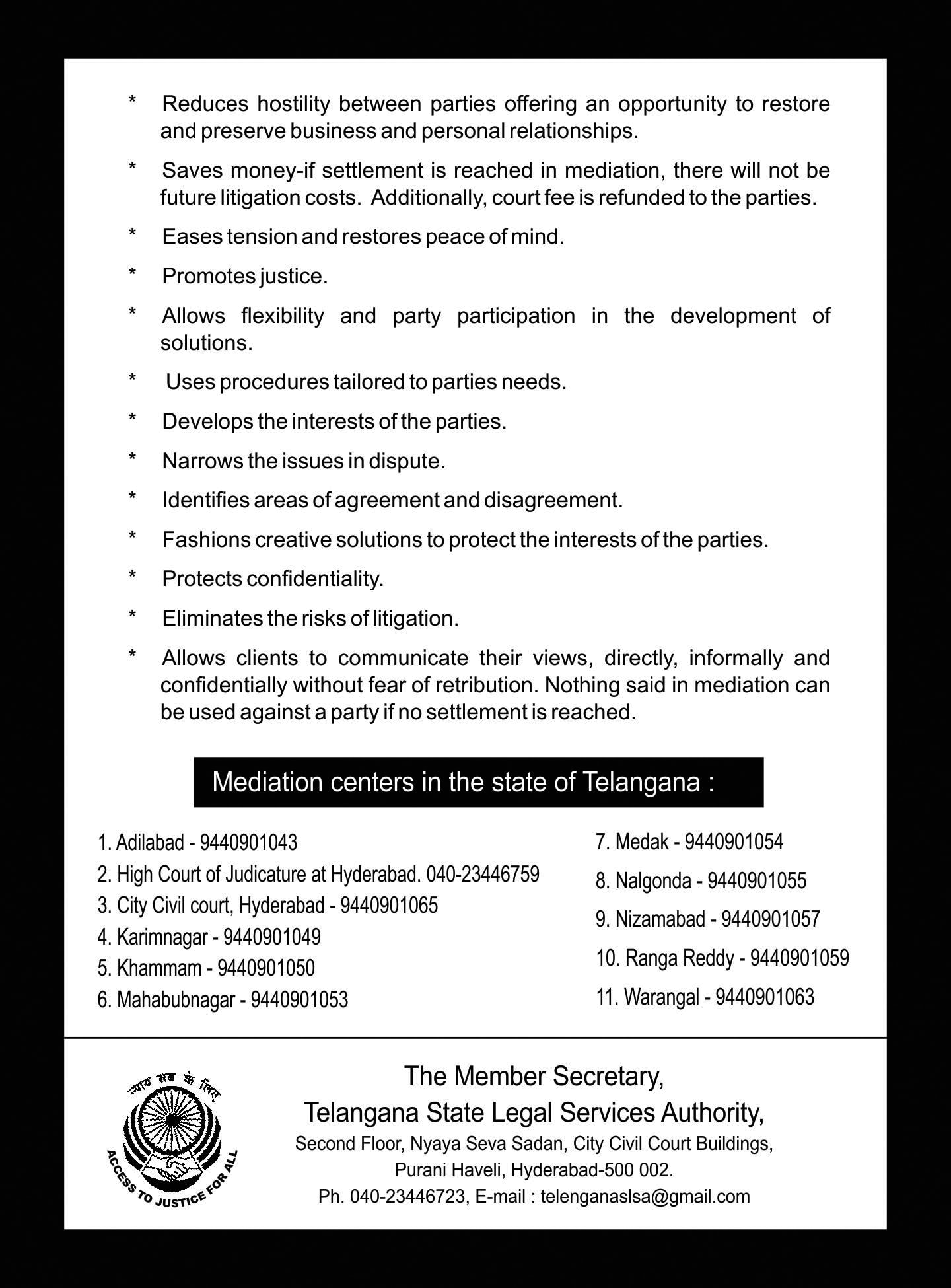 * Reduces hostility between parties offering an opportunity to restore and preserve business and personal relationships.

* Saves money-if settlement is reached in mediation, there will not be future litigation costs. Additionally, court fee is refunded to the parties.

* Eases tension and restores peace of mind.

* Promotes justice.

* Allows flexibility and party participation in the development of solutions.

* Uses procedures tailored to parties needs.

* Develops the interests of the parties.

* Narrows the issues in dispute.

* Identifies areas of agreement and disagreement.

* Fashions creative solutions to protect the interests of the parties.

* Protects confidentiality.

* Eliminates the risks of litigation.

* Allows clients to communicate their views, directly, informally and confidentially without fear of retribution. Nothing said in mediation can be used against a party if no settlement is reached.

Mediation centers in the state of Telangana :

1. Adilabad - 9440901043
2. High Court of Judicature at Hyderabad. 040-23446759
3. City Civil court, Hyderabad - 9440901065
4. Karimnagar - 9440901049
5. Khammam - 9440901050
6. Mahabubnagar - 9440901053

7. Medak - 9440901054
8. Nalgonda - 9440901055
9. Nizamabad - 9440901057
10. Ranga Reddy - 9440901059
11. Warangal - 9440901063

न्याय सब के लिए
ACCESS TO JUSTICE FOR ALL

The Member Secretary,
Telangana State Legal Services Authority,
Second Floor, Nyaya Seva Sadan, City Civil Court Buildings,
Purani Haveli, Hyderabad-500 002.
Ph. 040-23446723, E-mail : telenganaslsa@gmail.com